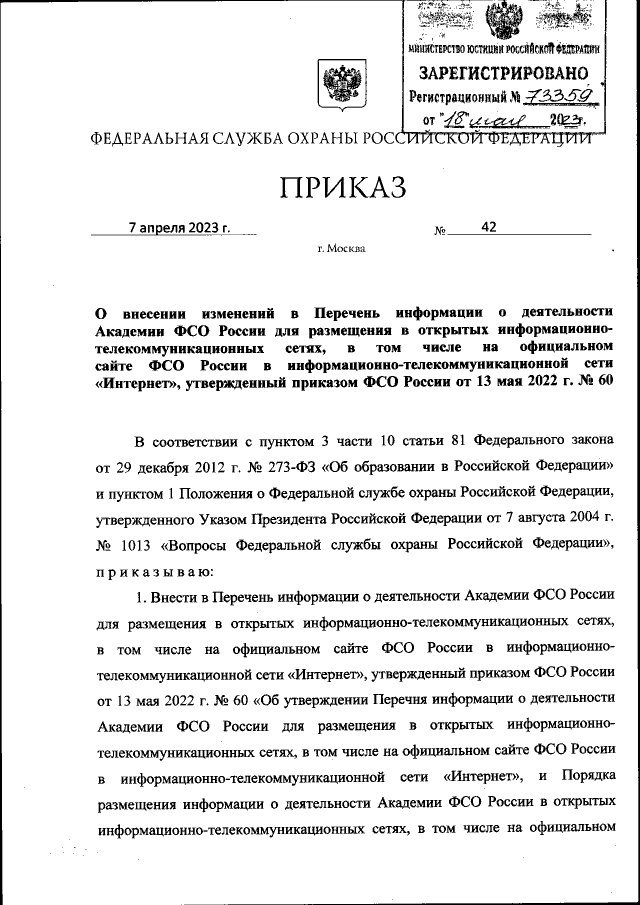 МИНИСТЕРСТВО ЮСТИЦИИ РОССИЙСКОЙ ФЕДЕРАЦИИ
ЗАРЕГИСТРИРОВАНО
Регистрационный № 73359
от "18" мая 2023г.

ФЕДЕРАЛЬНАЯ СЛУЖБА ОХРАНЫ РОССИЙСКОЙ ФЕДЕРАЦИИ

ПРИКАЗ

7 апреля 2023 г. № 42

г. Москва

О внесении изменений в Перечень информации о деятельности Академии ФСО России для размещения в открытых информационно-телекоммуникационных сетях, в том числе на официальном сайте ФСО России в информационно-телекоммуникационной сети «Интернет», утвержденный приказом ФСО России от 13 мая 2022 г. № 60

В соответствии с пунктом 3 части 10 статьи 81 Федерального закона от 29 декабря 2012 г. № 273-ФЗ «Об образовании в Российской Федерации» и пунктом 1 Положения о Федеральной службе охраны Российской Федерации, утвержденного Указом Президента Российской Федерации от 7 августа 2004 г. № 1013 «Вопросы Федеральной службы охраны Российской Федерации», приказываю:

1. Внести в Перечень информации о деятельности Академии ФСО России для размещения в открытых информационно-телекоммуникационных сетях, в том числе на официальном сайте ФСО России в информационно-телекоммуникационной сети «Интернет», утвержденный приказом ФСО России от 13 мая 2022 г. № 60 «Об утверждении Перечня информации о деятельности Академии ФСО России для размещения в открытых информационно-телекоммуникационных сетях, в том числе на официальном сайте ФСО России в информационно-телекоммуникационной сети «Интернет», и Порядка размещения информации о деятельности Академии ФСО России в открытых информационно-телекоммуникационных сетях, в том числе на официальном